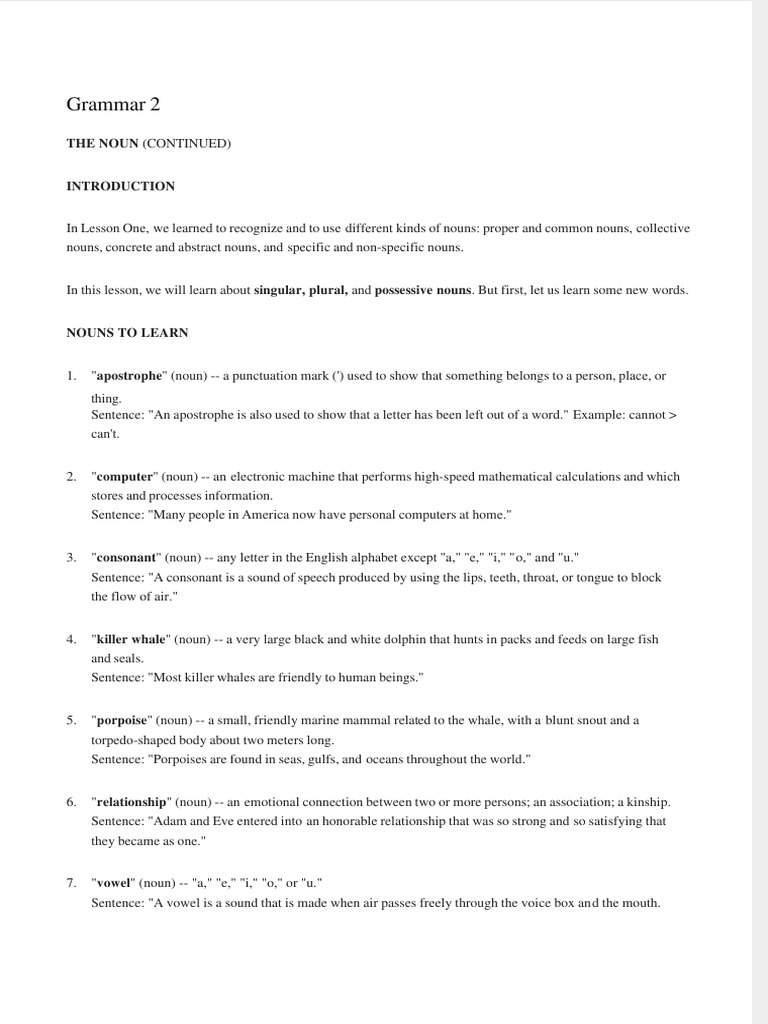 Grammar 2

THE NOUN (CONTINUED)

INTRODUCTION

In Lesson One, we learned to recognize and to use different kinds of nouns: proper and common nouns, collective nouns, concrete and abstract nouns, and specific and non-specific nouns.

In this lesson, we will learn about singular, plural, and possessive nouns. But first, let us learn some new words.

NOUNS TO LEARN

1. "apostrophe" (noun) -- a punctuation mark (') used to show that something belongs to a person, place, or thing.
Sentence: "An apostrophe is also used to show that a letter has been left out of a word." Example: cannot > can't.

2. "computer" (noun) -- an electronic machine that performs high-speed mathematical calculations and which stores and processes information.
Sentence: "Many people in America now have personal computers at home."

3. "consonant" (noun) -- any letter in the English alphabet except "a," "e," "i," "o," and "u."
Sentence: "A consonant is a sound of speech produced by using the lips, teeth, throat, or tongue to block the flow of air."

4. "killer whale" (noun) -- a very large black and white dolphin that hunts in packs and feeds on large fish and seals.
Sentence: "Most killer whales are friendly to human beings."

5. "porpoise" (noun) -- a small, friendly marine mammal related to the whale, with a blunt snout and a torpedo-shaped body about two meters long.
Sentence: "Porpoises are found in seas, gulfs, and oceans throughout the world."

6. "relationship" (noun) -- an emotional connection between two or more persons; an association; a kinship.
Sentence: "Adam and Eve entered into an honorable relationship that was so strong and so satisfying that they became as one."

7. "vowel" (noun) -- "a," "e," "i," "o," or "u."
Sentence: "A vowel is a sound that is made when air passes freely through the voice box and the mouth.